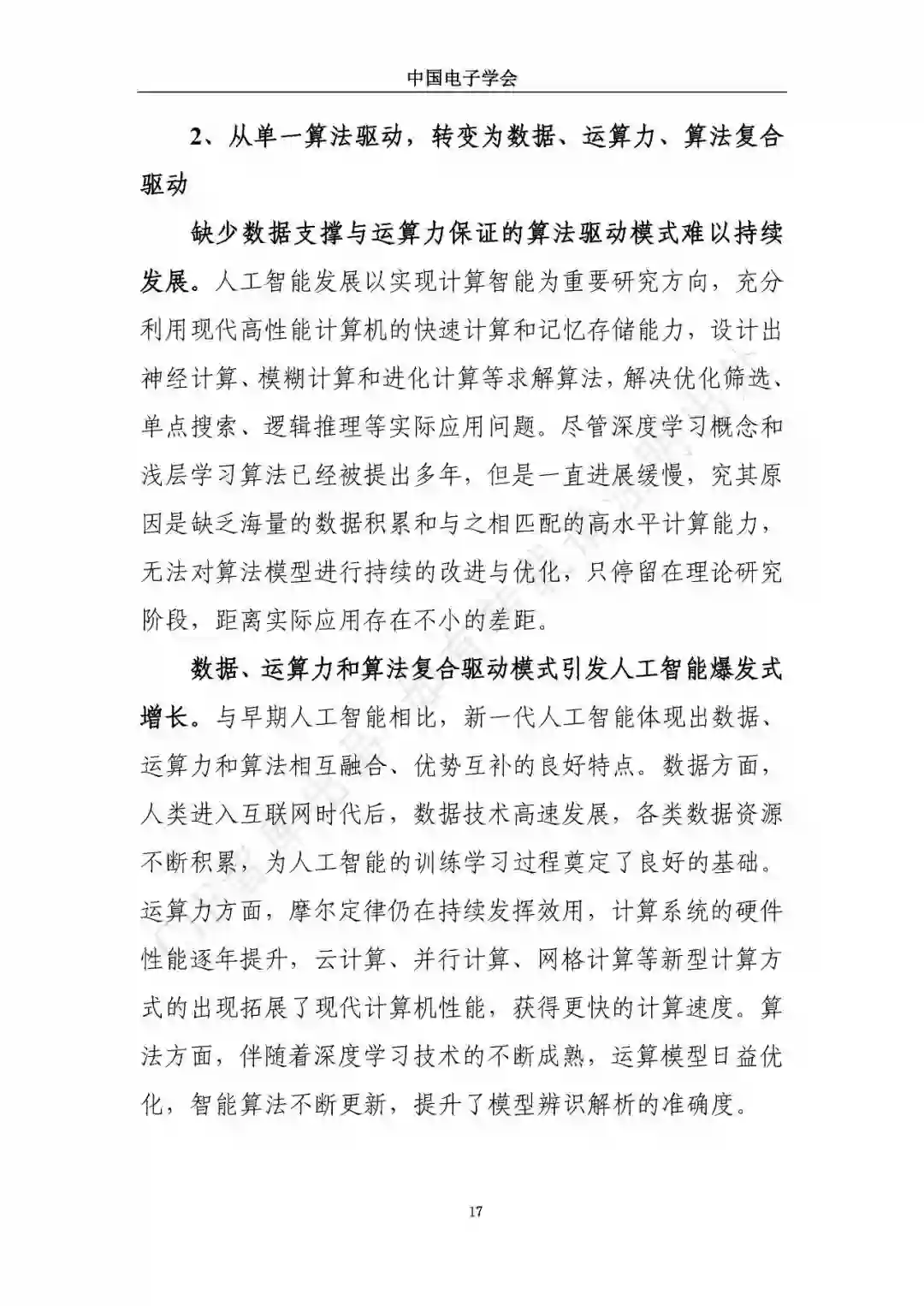 中国电子学会

2、从单一算法驱动，转变为数据、运算力、算法复合驱动

缺少数据支撑与运算力保证的算法驱动模式难以持续发展。人工智能发展以实现计算智能为重要研究方向，充分利用现代高性能计算机的快速计算和记忆存储能力，设计出神经计算、模糊计算和进化计算等求解算法，解决优化筛选、单点搜索、逻辑推理等实际应用问题。尽管深度学习概念和浅层学习算法已经被提出多年，但是一直进展缓慢，究其原因是缺乏海量的数据积累和与之相匹配的高水平计算能力，无法对算法模型进行持续的改进与优化，只停留在理论研究阶段，距离实际应用存在不小的差距。

数据、运算力和算法复合驱动模式引发人工智能爆发式增长。与早期人工智能相比，新一代人工智能体现出数据、运算力和算法相互融合、优势互补的良好特点。数据方面，人类进入互联网时代后，数据技术高速发展，各类数据资源不断积累，为人工智能的训练学习过程奠定了良好的基础。运算力方面，摩尔定律仍在持续发挥效用，计算系统的硬件性能逐年提升，云计算、并行计算、网格计算等新型计算方式的出现拓展了现代计算机性能，获得更快的计算速度。算法方面，伴随着深度学习技术的不断成熟，运算模型日益优化，智能算法不断更新，提升了模型辨识解析的准确度。

17